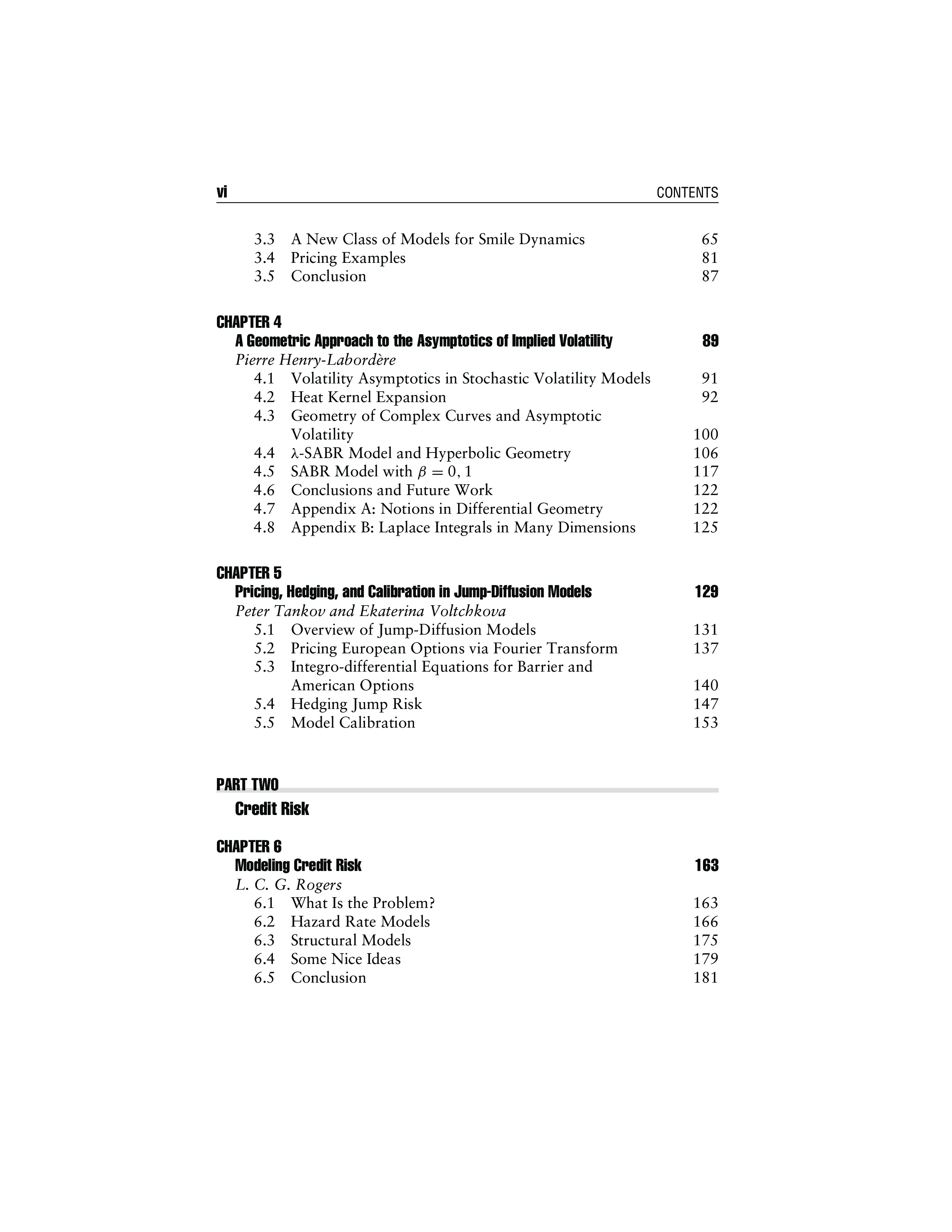 vi CONTENTS

3.3 A New Class of Models for Smile Dynamics 65
3.4 Pricing Examples 81
3.5 Conclusion 87

CHAPTER 4
A Geometric Approach to the Asymptotics of Implied Volatility 89
Pierre Henry-Labordère
4.1 Volatility Asymptotics in Stochastic Volatility Models 91
4.2 Heat Kernel Expansion 92
4.3 Geometry of Complex Curves and Asymptotic Volatility 100
4.4 $\lambda$-SABR Model and Hyperbolic Geometry 106
4.5 SABR Model with $\beta = 0, 1$ 117
4.6 Conclusions and Future Work 122
4.7 Appendix A: Notions in Differential Geometry 122
4.8 Appendix B: Laplace Integrals in Many Dimensions 125

CHAPTER 5
Pricing, Hedging, and Calibration in Jump-Diffusion Models 129
Peter Tankov and Ekaterina Voltchkova
5.1 Overview of Jump-Diffusion Models 131
5.2 Pricing European Options via Fourier Transform 137
5.3 Integro-differential Equations for Barrier and American Options 140
5.4 Hedging Jump Risk 147
5.5 Model Calibration 153

PART TWO
Credit Risk

CHAPTER 6
Modeling Credit Risk 163
L. C. G. Rogers
6.1 What Is the Problem? 163
6.2 Hazard Rate Models 166
6.3 Structural Models 175
6.4 Some Nice Ideas 179
6.5 Conclusion 181